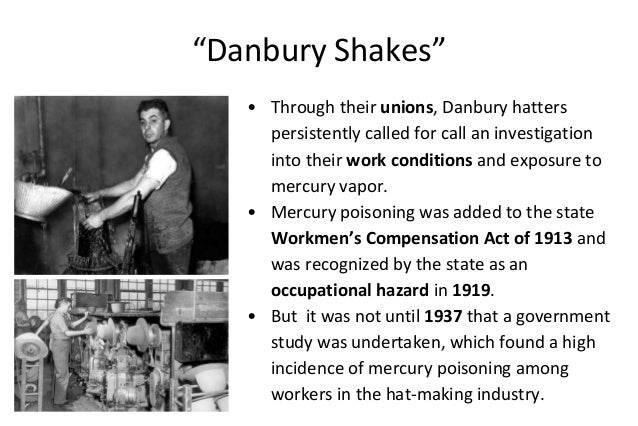 “Danbury Shakes”

• Through their unions, Danbury hatters persistently called for call an investigation into their work conditions and exposure to mercury vapor.
• Mercury poisoning was added to the state Workmen’s Compensation Act of 1913 and was recognized by the state as an occupational hazard in 1919.
• But it was not until 1937 that a government study was undertaken, which found a high incidence of mercury poisoning among workers in the hat-making industry.